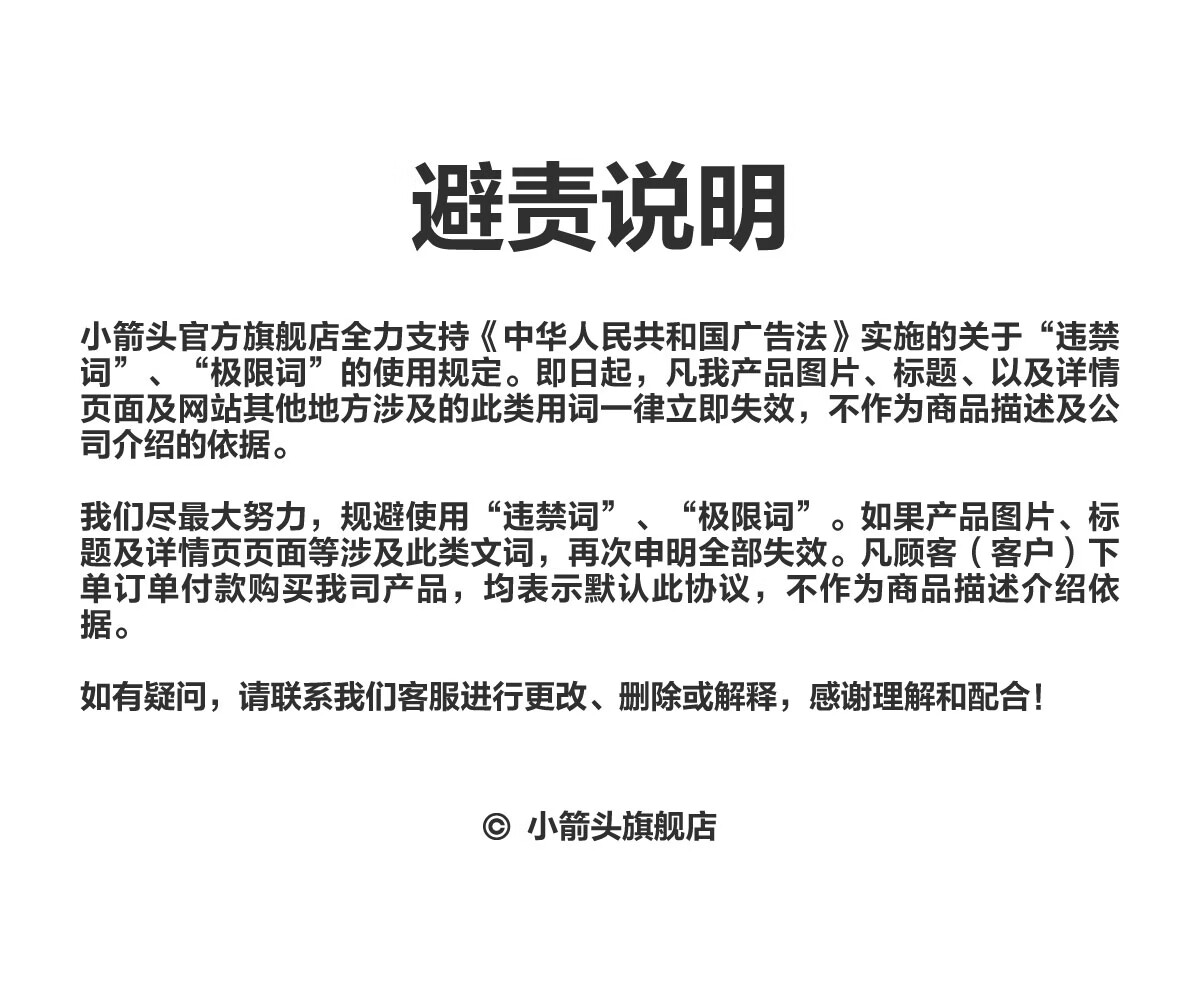 避责说明

小箭头官方旗舰店全力支持《中华人民共和国广告法》实施的关于“违禁词”、“极限词”的使用规定。即日起，凡我产品图片、标题、以及详情页面及网站其他地方涉及的此类用词一律立即失效，不作为商品描述及公司介绍的依据。

我们尽最大努力，规避使用“违禁词”、“极限词”。如果产品图片、标题及详情页页面等涉及此类文词，再次申明全部失效。凡顾客（客户）下单订单付款购买我司产品，均表示默认此协议，不作为商品描述介绍依据。

如有疑问，请联系我们客服进行更改、删除或解释，感谢理解和配合！

© 小箭头旗舰店